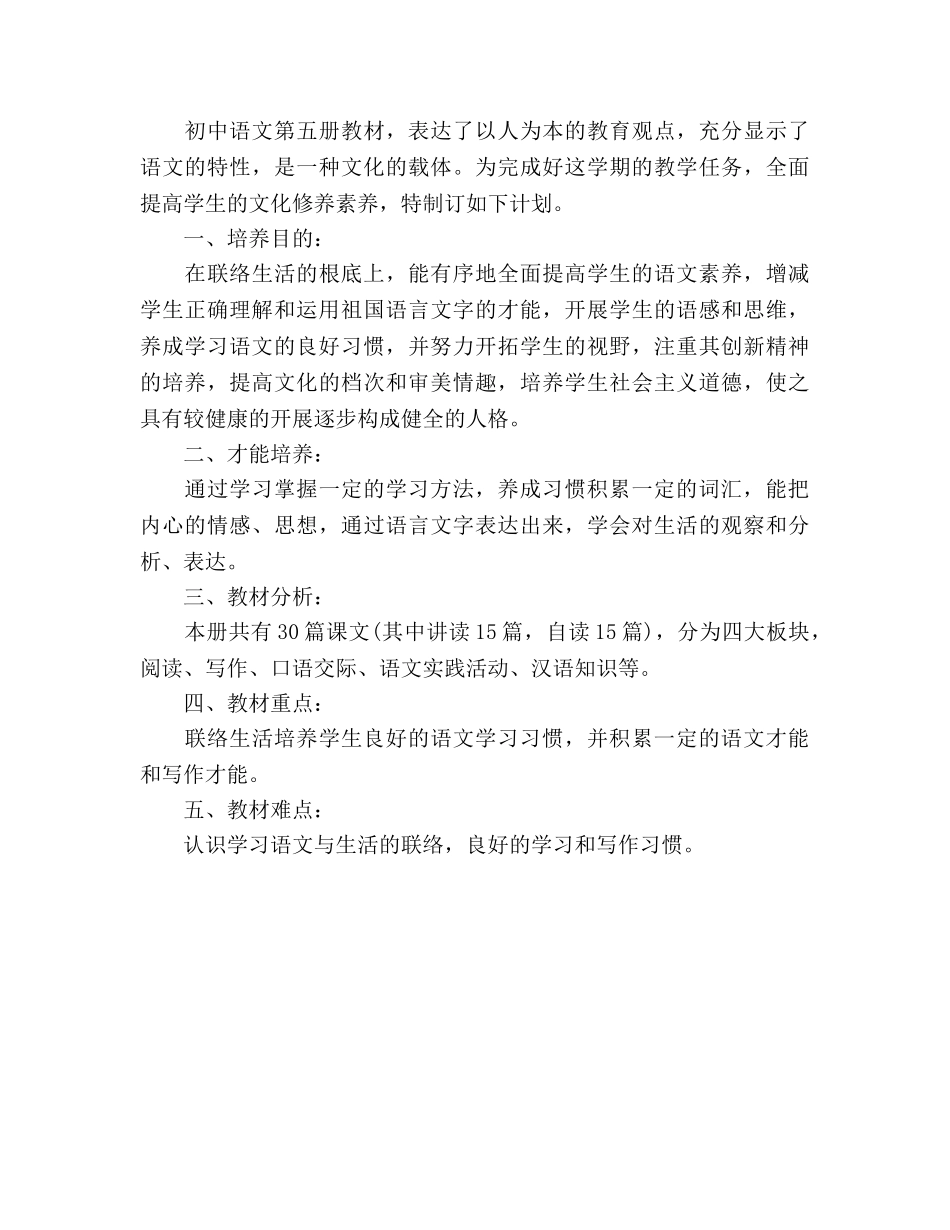 初中语文第五册教材，表达了以人为本的教育观点，充分显示了语文的特性，是一种文化的载体。为完成好这学期的教学任务，全面提高学生的文化修养素养，特制订如下计划。

一、培养目的：

在联络生活的根底上，能有序地全面提高学生的语文素养，增减学生正确理解和运用祖国语言文字的才能，开展学生的语感和思维，养成学习语文的良好习惯，并努力开拓学生的视野，注重其创新精神的培养，提高文化的档次和审美情趣，培养学生社会主义道德，使之具有较健康的开展逐步构成健全的人格。

二、才能培养：

通过学习掌握一定的学习方法，养成习惯积累一定的词汇，能把内心的情感、思想，通过语言文字表达出来，学会对生活的观察和分析、表达。

三、教材分析：

本册共有30篇课文(其中讲读15篇，自读15篇)，分为四大板块，阅读、写作、口语交际、语文实践活动、汉语知识等。

四、教材重点：

联络生活培养学生良好的语文学习习惯，并积累一定的语文才能和写作才能。

五、教材难点：

认识学习语文与生活的联络，良好的学习和写作习惯。